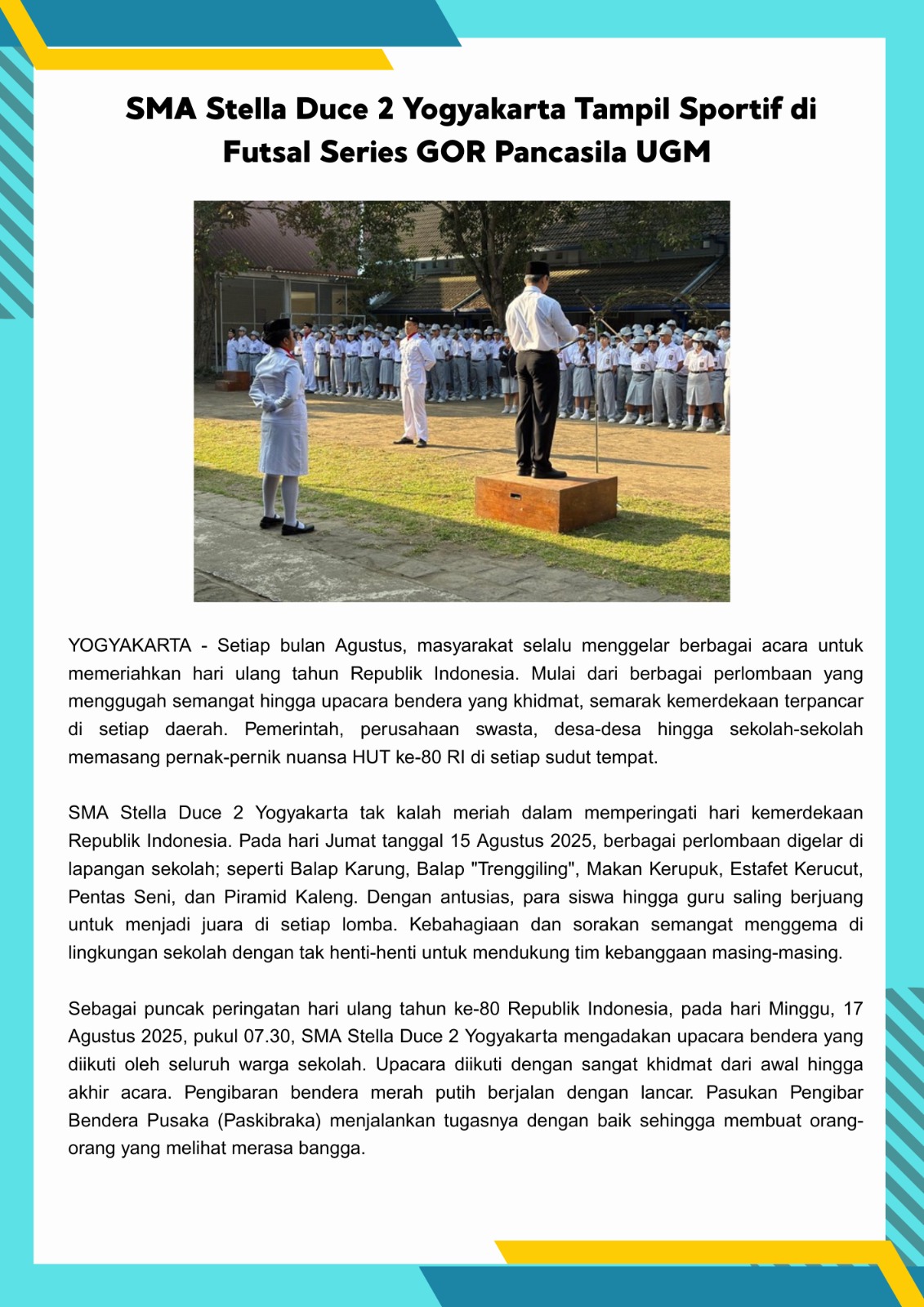 SMA Stella Duce 2 Yogyakarta Tampil Sportif di Futsal Series GOR Pancasila UGM

YOGYAKARTA - Setiap bulan Agustus, masyarakat selalu menggelar berbagai acara untuk memeriahkan hari ulang tahun Republik Indonesia. Mulai dari berbagai perlombaan yang menggugah semangat hingga upacara bendera yang khidmat, semarak kemerdekaan terpancar di setiap daerah. Pemerintah, perusahaan swasta, desa-desa hingga sekolah-sekolah memasang pernak-pernik nuansa HUT ke-80 RI di setiap sudut tempat.

SMA Stella Duce 2 Yogyakarta tak kalah meriah dalam memperingati hari kemerdekaan Republik Indonesia. Pada hari Jumat tanggal 15 Agustus 2025, berbagai perlombaan digelar di lapangan sekolah; seperti Balap Karung, Balap "Trenggiling", Makan Kerupuk, Estafet Kerucut, Pentas Seni, dan Piramid Kaleng. Dengan antusias, para siswa hingga guru saling berjuang untuk menjadi juara di setiap lomba. Kebahagiaan dan sorakan semangat menggema di lingkungan sekolah dengan tak henti-henti untuk mendukung tim kebanggaan masing-masing.

Sebagai puncak peringatan hari ulang tahun ke-80 Republik Indonesia, pada hari Minggu, 17 Agustus 2025, pukul 07.30, SMA Stella Duce 2 Yogyakarta mengadakan upacara bendera yang diikuti oleh seluruh warga sekolah. Upacara diikuti dengan sangat khidmat dari awal hingga akhir acara. Pengibaran bendera merah putih berjalan dengan lancar. Pasukan Pengibar Bendera Pusaka (Paskibraka) menjalankan tugasnya dengan baik sehingga membuat orang-orang yang melihat merasa bangga.